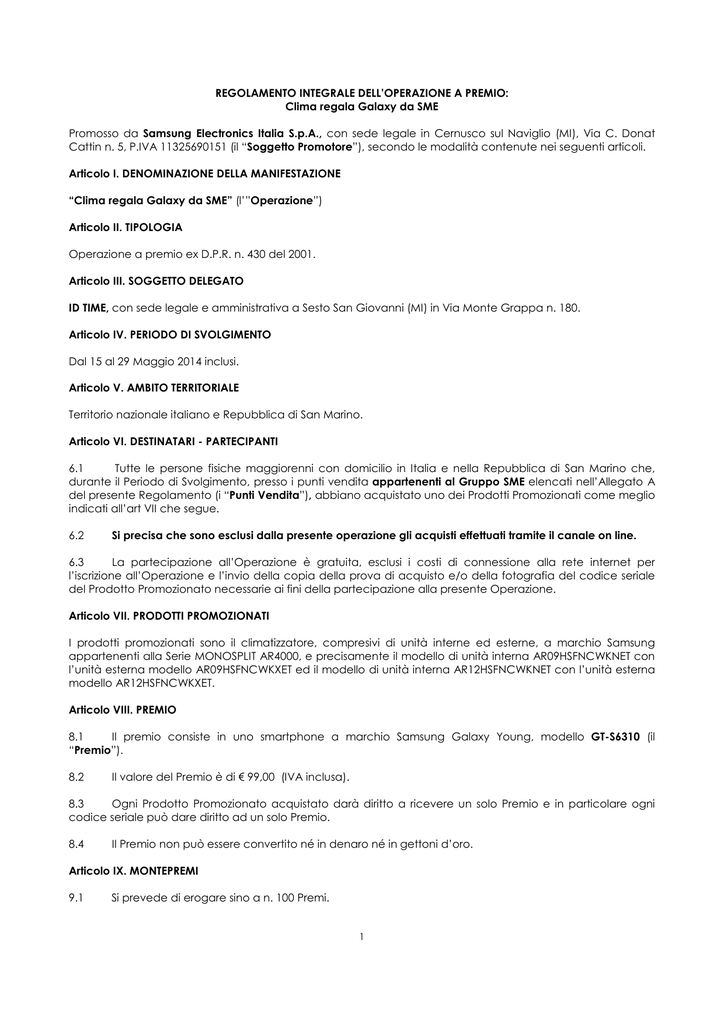 REGOLAMENTO INTEGRALE DELL'OPERAZIONE A PREMIO:
Clima regala Galaxy da SME

Promosso da Samsung Electronics Italia S.p.A., con sede legale in Cernusco sul Naviglio (MI), Via C. Donat Cattin n. 5, P.IVA 11325690151 (il "Soggetto Promotore"), secondo le modalità contenute nei seguenti articoli.

Articolo I. DENOMINAZIONE DELLA MANIFESTAZIONE

"Clima regala Galaxy da SME" (l'"Operazione")

Articolo II. TIPOLOGIA

Operazione a premio ex D.P.R. n. 430 del 2001.

Articolo III. SOGGETTO DELEGATO

ID TIME, con sede legale e amministrativa a Sesto San Giovanni (MI) in Via Monte Grappa n. 180.

Articolo IV. PERIODO DI SVOLGIMENTO

Dal 15 al 29 Maggio 2014 inclusi.

Articolo V. AMBITO TERRITORIALE

Territorio nazionale italiano e Repubblica di San Marino.

Articolo VI. DESTINATARI - PARTECIPANTI

6.1 Tutte le persone fisiche maggiorenni con domicilio in Italia e nella Repubblica di San Marino che, durante il Periodo di Svolgimento, presso i punti vendita appartenenti al Gruppo SME elencati nell'Allegato A del presente Regolamento (i "Punti Vendita"), abbiano acquistato uno dei Prodotti Promozionati come meglio indicati all'art VII che segue.

6.2 Si precisa che sono esclusi dalla presente operazione gli acquisti effettuati tramite il canale on line.

6.3 La partecipazione all'Operazione è gratuita, esclusi i costi di connessione alla rete internet per l'iscrizione all'Operazione e l'invio della copia della prova di acquisto e/o della fotografia del codice seriale del Prodotto Promozionato necessarie ai fini della partecipazione alla presente Operazione.

Articolo VII. PRODOTTI PROMOZIONATI

I prodotti promozionati sono il climatizzatore, compresivi di unità interne ed esterne, a marchio Samsung appartenenti alla Serie MONOSPLIT AR4000, e precisamente il modello di unità interna AR09HSFNCWKNET con l'unità esterna modello AR09HSFNCWKXET ed il modello di unità interna AR12HSFNCWKNET con l'unità esterna modello AR12HSFNCWKXET.

Articolo VIII. PREMIO

8.1 Il premio consiste in uno smartphone a marchio Samsung Galaxy Young, modello GT-S6310 (il "Premio").

8.2 Il valore del Premio è di € 99,00 (IVA inclusa).

8.3 Ogni Prodotto Promozionato acquistato darà diritto a ricevere un solo Premio e in particolare ogni codice seriale può dare diritto ad un solo Premio.

8.4 Il Premio non può essere convertito né in denaro né in gettoni d'oro.

Articolo IX. MONTEPREMI

9.1 Si prevede di erogare sino a n. 100 Premi.

1